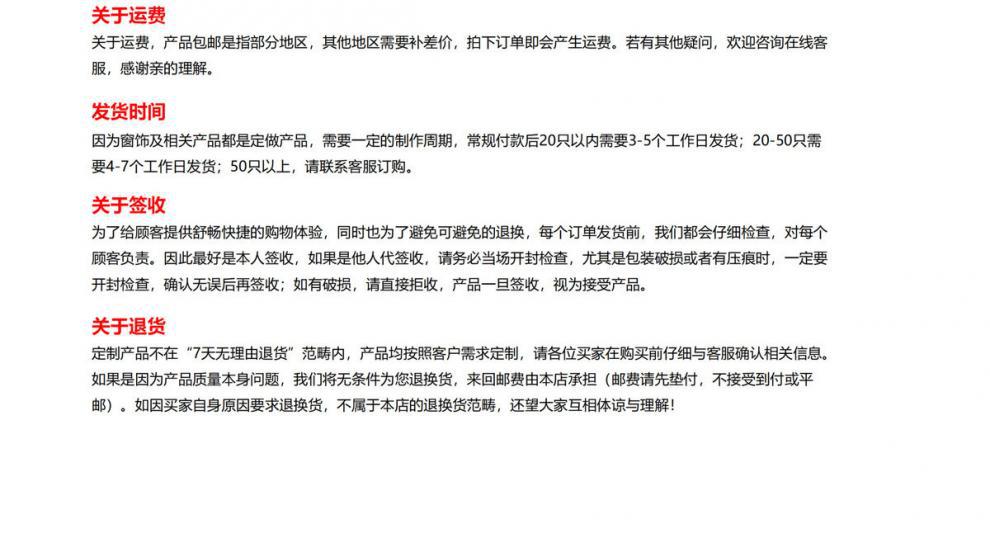 关于运费

关于运费，产品包邮是指部分地区，其他地区需要补差价，拍下订单即会产生运费。若有其他疑问，欢迎咨询在线客服，感谢亲的理解。

发货时间

因为窗饰及相关产品都是定做产品，需要一定的制作周期，常规付款后20只以内需要3-5个工作日发货；20-50只需要4-7个工作日发货；50只以上，请联系客服订购。

关于签收

为了给顾客提供舒畅快捷的购物体验，同时也为了避免可避免的退换，每个订单发货前，我们都会仔细检查，对每个顾客负责。因此最好是本人签收，如果是他人代签收，请务必当场开封检查，尤其是包装破损或者有压痕时，一定要开封检查，确认无误后再签收；如有破损，请直接拒收，产品一旦签收，视为接受产品。

关于退货

定制产品不在“7天无理由退货”范畴内，产品均按照客户需求定制，请各位买家在购买前仔细与客服确认相关信息。如果是因为产品质量本身问题，我们将无条件为您退换货，来回邮费由本店承担（邮费请先垫付，不接受到付或平邮）。如因买家自身原因要求退换货，不属于本店的退换货范畴，还望大家互相体谅与理解！